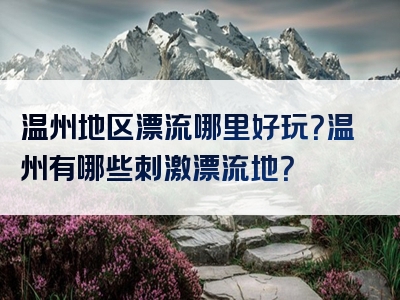 温州地区漂流哪里好玩?温州有哪些刺激漂流地?